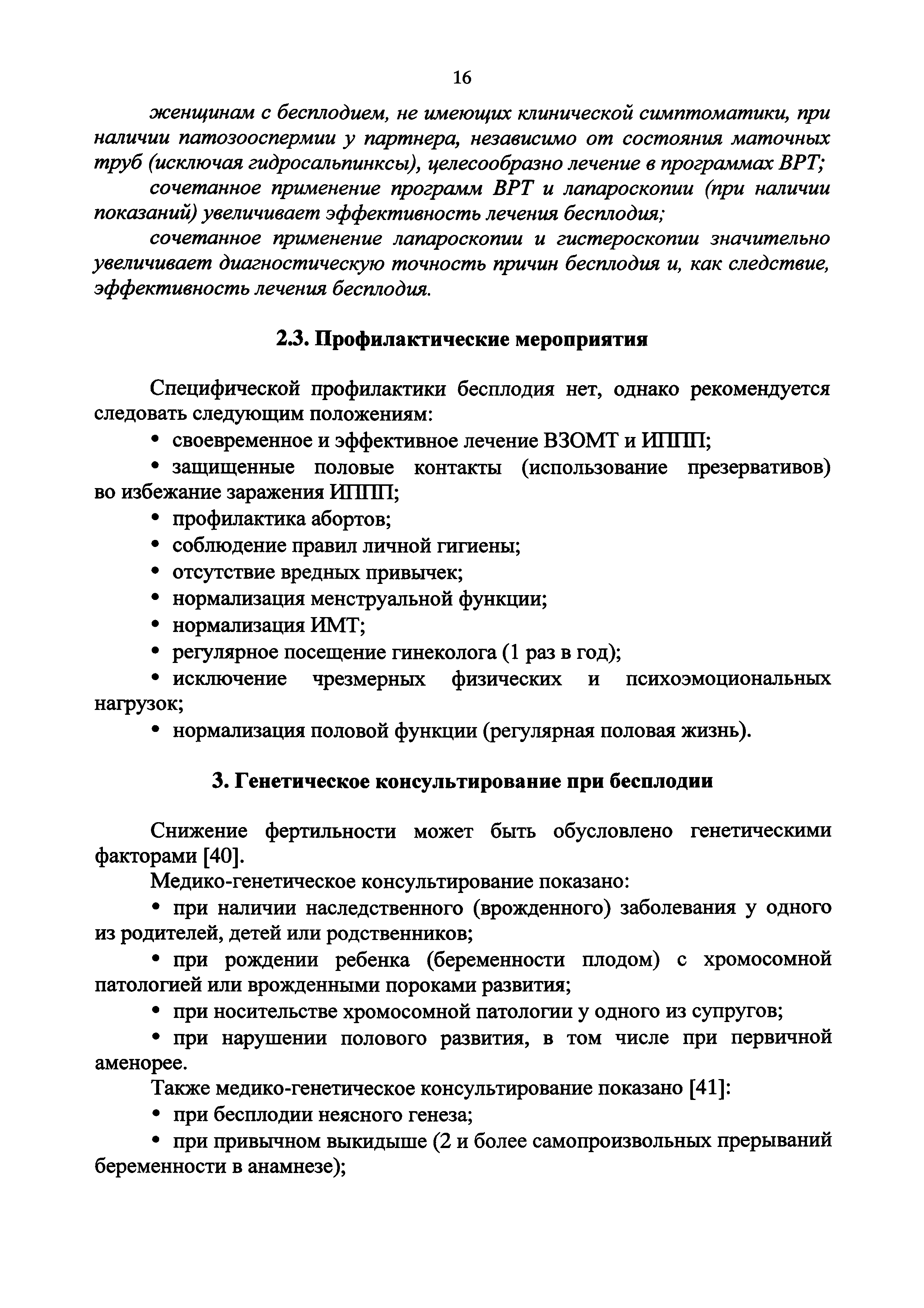 16

женщинам с бесплодием, не имеющих клинической симптоматики, при наличии патозооспермии у партнера, независимо от состояния маточных труб (исключая гидросальпинксы), целесообразно лечение в программах ВРТ;

сочетанное применение программ ВРТ и лапароскопии (при наличии показаний) увеличивает эффективность лечения бесплодия;

сочетанное применение лапароскопии и гистероскопии значительно увеличивает диагностическую точность причин бесплодия и, как следствие, эффективность лечения бесплодия.

2.3. Профилактические мероприятия

Специфической профилактики бесплодия нет, однако рекомендуется следовать следующим положениям:

• своевременное и эффективное лечение ВЗОМТ и ИППП;

• защищенные половые контакты (использование презервативов) во избежание заражения ИППП;

• профилактика абортов;

• соблюдение правил личной гигиены;

• отсутствие вредных привычек;

• нормализация менструальной функции;

• нормализация ИМТ;

• регулярное посещение гинеколога (1 раз в год);

• исключение чрезмерных физических и психоэмоциональных нагрузок;

• нормализация половой функции (регулярная половая жизнь).

3. Генетическое консультирование при бесплодии

Снижение фертильности может быть обусловлено генетическими факторами [40].

Медико-генетическое консультирование показано:

• при наличии наследственного (врожденного) заболевания у одного из родителей, детей или родственников;

• при рождении ребенка (беременности плодом) с хромосомной патологией или врожденными пороками развития;

• при носительстве хромосомной патологии у одного из супругов;

• при нарушении полового развития, в том числе при первичной аменорее.

Также медико-генетическое консультирование показано [41]:

• при бесплодии неясного генеза;

• при привычном выкидыше (2 и более самопроизвольных прерываний беременности в анамнезе);